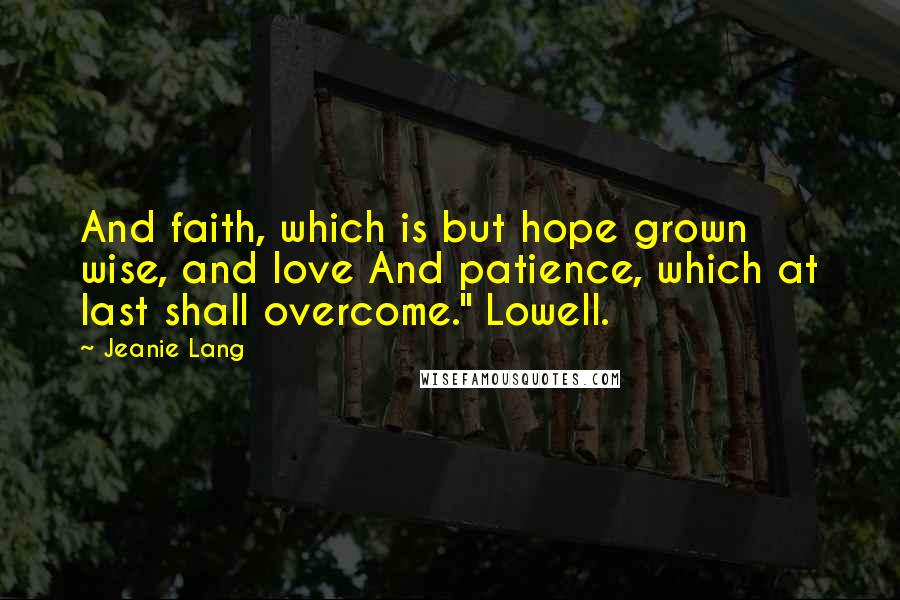 And faith, which is but hope grown wise, and love And patience, which at last shall overcome." Lowell.

~ Jeanie Lang

WISEFAMOUSQUOTES.COM